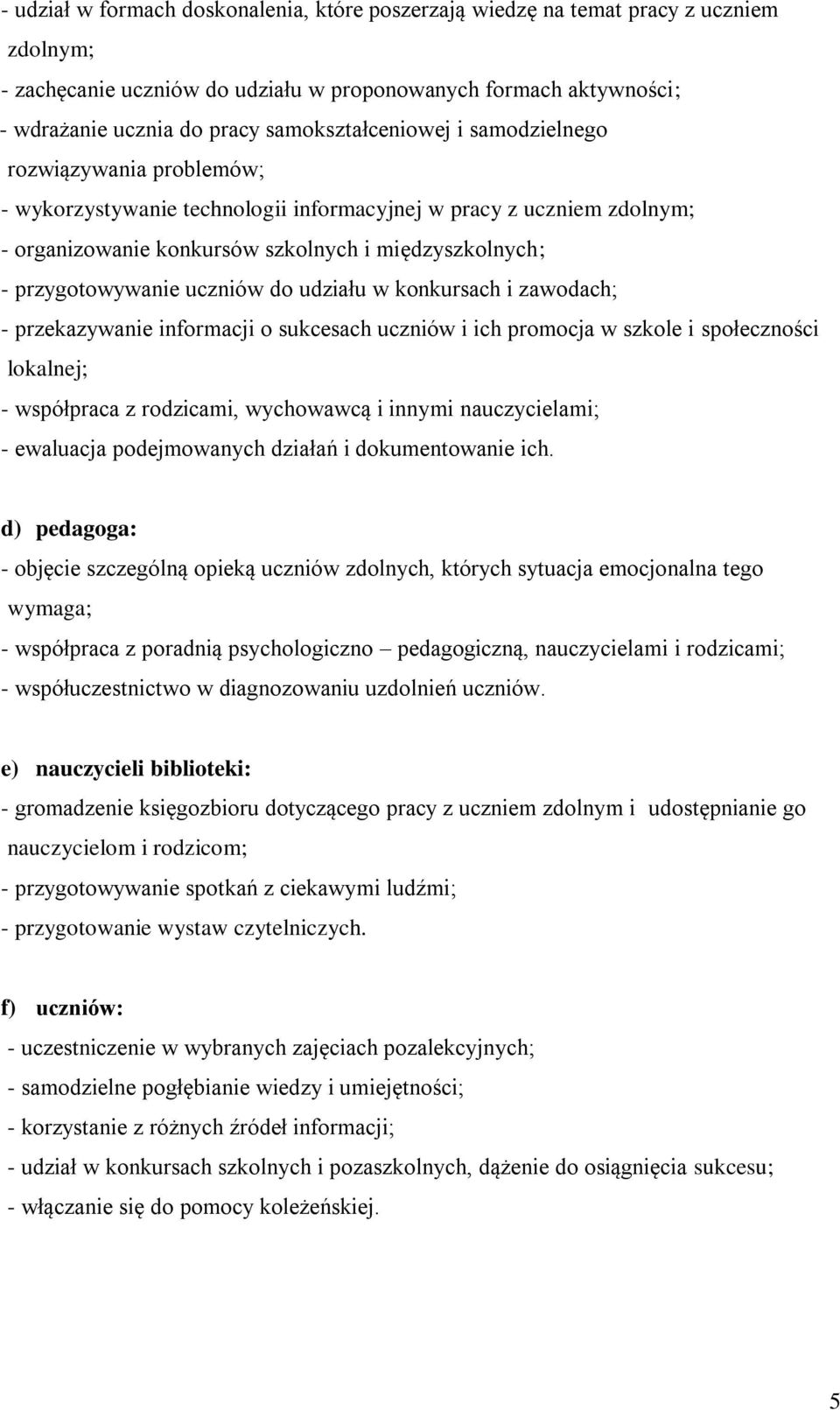 - udział w formach doskonalenia, które poszerzają wiedzę na temat pracy z uczniem zdolnym;
- zachęcanie uczniów do udziału w proponowanych formach aktywności;
- wdrażanie ucznia do pracy samokształceniowej i samodzielnego rozwiązywania problemów;
- wykorzystywanie technologii informacyjnej w pracy z uczniem zdolnym;
- organizowanie konkursów szkolnych i międzyszkolnych;
- przygotowywanie uczniów do udziału w konkursach i zawodach;
- przekazywanie informacji o sukcesach uczniów i ich promocja w szkole i społeczności lokalnej;
- współpraca z rodzicami, wychowawcą i innymi nauczycielami;
- ewaluacja podejmowanych działań i dokumentowanie ich.

d) pedagoga:
- objęcie szczególną opieką uczniów zdolnych, których sytuacja emocjonalna tego wymaga;
- współpraca z poradnią psychologiczno – pedagogiczną, nauczycielami i rodzicami;
- współuczestnictwo w diagnozowaniu uzdolnień uczniów.

e) nauczycieli biblioteki:
- gromadzenie księgozbioru dotyczącego pracy z uczniem zdolnym i udostępnianie go nauczycielom i rodzicom;
- przygotowywanie spotkań z ciekawymi ludźmi;
- przygotowanie wystaw czytelniczych.

f) uczniów:
- uczestniczenie w wybranych zajęciach pozalekcyjnych;
- samodzielne pogłębianie wiedzy i umiejętności;
- korzystanie z różnych źródeł informacji;
- udział w konkursach szkolnych i pozaszkolnych, dążenie do osiągnięcia sukcesu;
- włączanie się do pomocy koleżeńskiej.

5